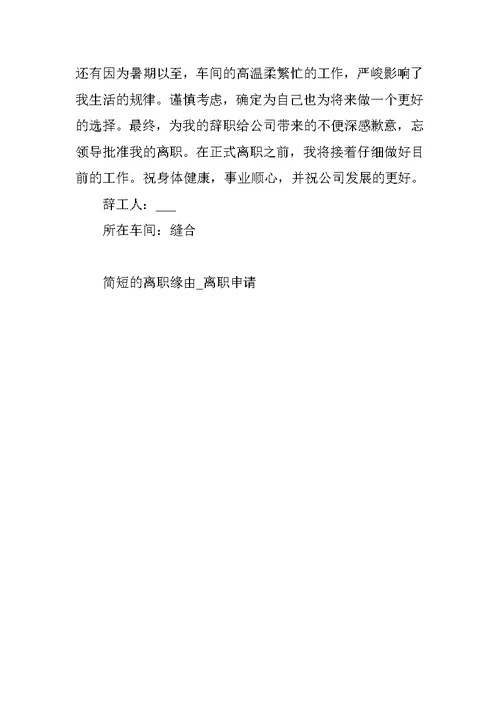 还有因为暑期以至，车间的高温柔繁忙的工作，严峻影响了我生活的规律。谨慎考虑，确定为自己也为将来做一个更好的选择。最终，为我的辞职给公司带来的不便深感歉意，忘领导批准我的离职。在正式离职之前，我将接着仔细做好目前的工作。祝身体健康，事业顺心，并祝公司发展的更好。

辞工人：___

所在车间：缝合

简短的离职缘由_离职申请